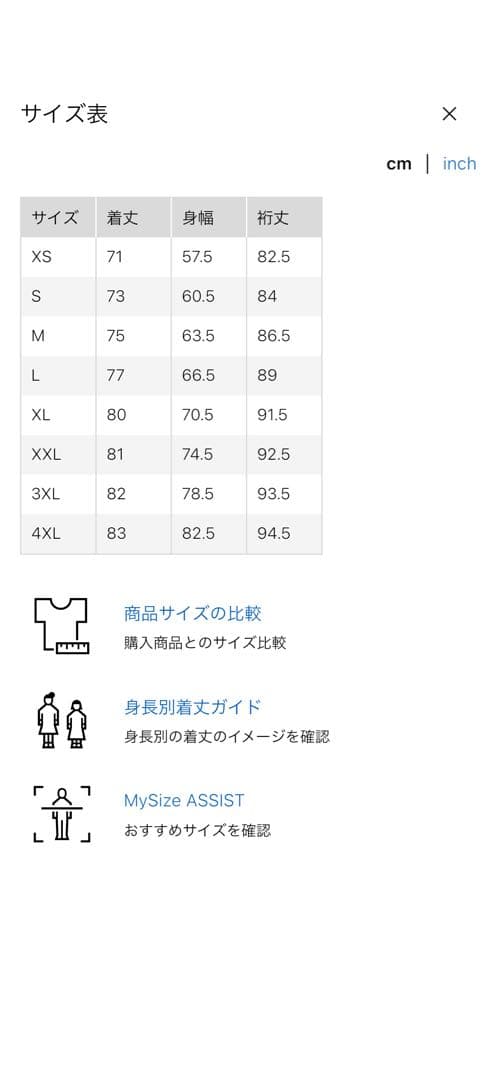 サイズ表

×

cm | inch

| サイズ | 着丈 | 身幅 | 裄丈 |
|---|---|---|---|
| XS | 71 | 57.5 | 82.5 |
| S | 73 | 60.5 | 84 |
| M | 75 | 63.5 | 86.5 |
| L | 77 | 66.5 | 89 |
| XL | 80 | 70.5 | 91.5 |
| XXL | 81 | 74.5 | 92.5 |
| 3XL | 82 | 78.5 | 93.5 |
| 4XL | 83 | 82.5 | 94.5 |

商品サイズの比較
購入商品とのサイズ比較

身長別着丈ガイド
身長別の着丈のイメージを確認

MySize ASSIST
おすすめサイズを確認